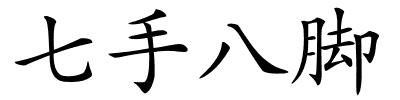 七手八脚